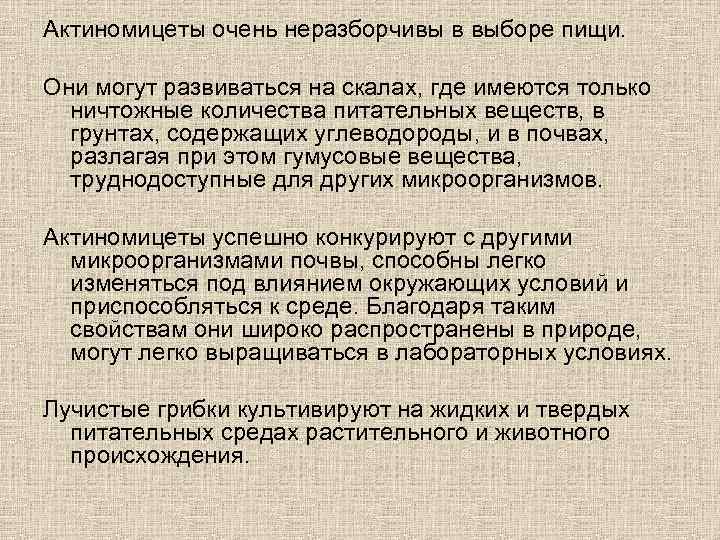 Актиномицеты очень неразборчивы в выборе пищи.

Они могут развиваться на скалах, где имеются только ничтожные количества питательных веществ, в грунтах, содержащих углеводороды, и в почвах, разлагая при этом гумусовые вещества, труднодоступные для других микроорганизмов.

Актиномицеты успешно конкурируют с другими микроорганизмами почвы, способны легко изменяться под влиянием окружающих условий и приспособляться к среде. Благодаря таким свойствам они широко распространены в природе, могут легко выращиваться в лабораторных условиях.

Лучистые грибки культивируют на жидких и твердых питательных средах растительного и животного происхождения.